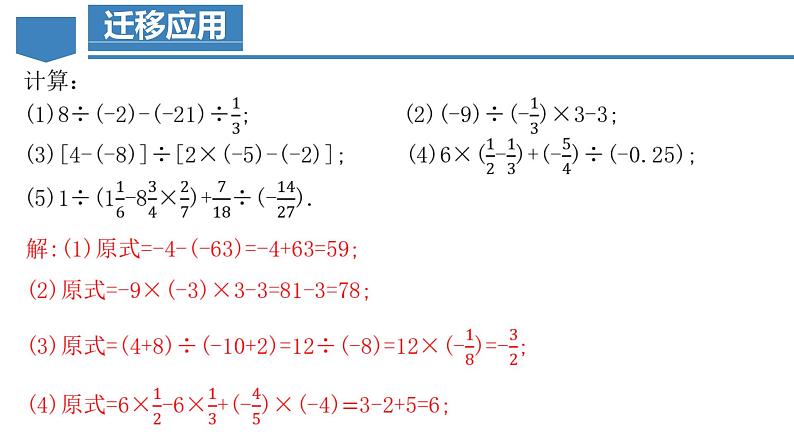 迁移应用

计算：

(1) $8\div(-2)-(-21)\div\frac{1}{3}$;

(2) $(-9)\div(-\frac{1}{3})\times3-3$;

(3) $[4-(-8)]\div[2\times(-5)-(-2)]$;

(4) $6\times(\frac{1}{2}-\frac{1}{3})+(-\frac{5}{4})\div(-0.25)$;

(5) $1\div(1\frac{1}{6}-8\frac{3}{4}\times\frac{2}{7})+\frac{7}{18}\div(-\frac{14}{27})$.

解: (1) 原式$=-4-(-63)=-4+63=59$;

(2) 原式$=-9\times(-3)\times3-3=81-3=78$;

(3) 原式$=(4+8)\div(-10+2)=12\div(-8)=12\times(-\frac{1}{8})=-\frac{3}{2}$;

(4) 原式$=6\times\frac{1}{2}-6\times\frac{1}{3}+(-\frac{4}{5})\times(-4)=3-2+5=6$;